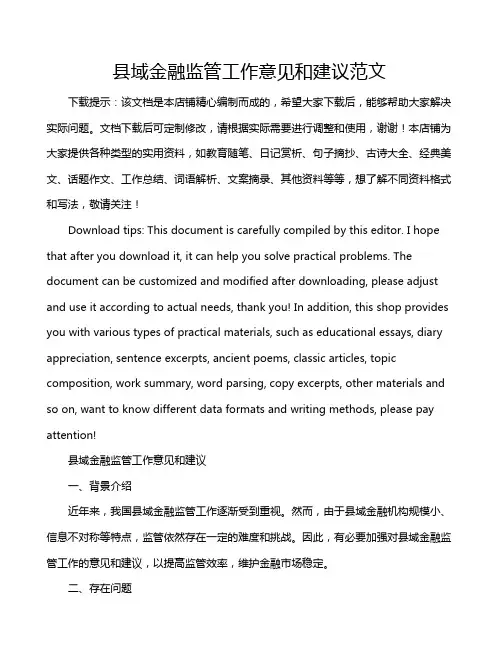 县域金融监管工作意见和建议范文

下载提示：该文档是本店铺精心编制而成的，希望大家下载后，能够帮助大家解决实际问题。文档下载后可定制修改，请根据实际需要进行调整和使用，谢谢！本店铺为大家提供各种类型的实用资料，如教育随笔、日记赏析、句子摘抄、古诗大全、经典美文、话题作文、工作总结、词语解析、文案摘录、其他资料等等，想了解不同资料格式和写法，敬请关注！

Download tips: This document is carefully compiled by this editor. I hope that after you download it, it can help you solve practical problems. The document can be customized and modified after downloading, please adjust and use it according to actual needs, thank you! In addition, this shop provides you with various types of practical materials, such as educational essays, diary appreciation, sentence excerpts, ancient poems, classic articles, topic composition, work summary, word parsing, copy excerpts, other materials and so on, want to know different data formats and writing methods, please pay attention!

县域金融监管工作意见和建议

一、背景介绍

近年来，我国县域金融监管工作逐渐受到重视。然而，由于县域金融机构规模小、信息不对称等特点，监管依然存在一定的难度和挑战。因此，有必要加强对县域金融监管工作的意见和建议，以提高监管效率，维护金融市场稳定。

二、存在问题